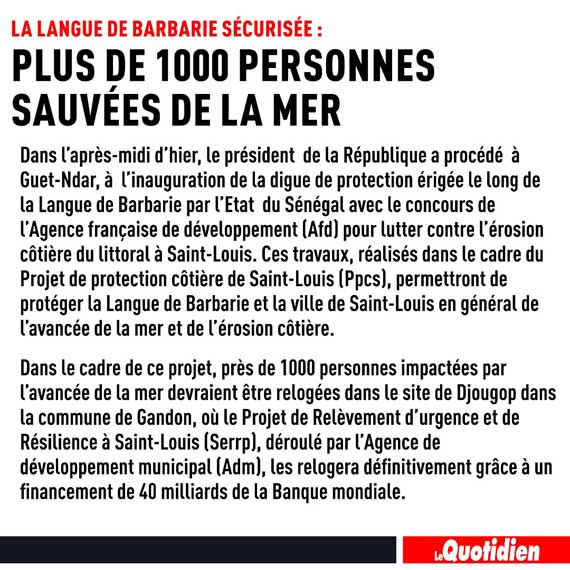 LA LANGUE DE BARBARIE SÉCURISÉE :

PLUS DE 1000 PERSONNES SAUVÉES DE LA MER

Dans l'après-midi d'hier, le président de la République a procédé à Guet-Ndar, à l'inauguration de la digue de protection érigée le long de la Langue de Barbarie par l'Etat du Sénégal avec le concours de l'Agence française de développement (Afd) pour lutter contre l'érosion côtière du littoral à Saint-Louis. Ces travaux, réalisés dans le cadre du Projet de protection côtière de Saint-Louis (Ppcs), permettront de protéger la Langue de Barbarie et la ville de Saint-Louis en général de l'avancée de la mer et de l'érosion côtière.

Dans le cadre de ce projet, près de 1000 personnes impactées par l'avancée de la mer devraient être relogées dans le site de Djougop dans la commune de Gandon, où le Projet de Relèvement d'urgence et de Résilience à Saint-Louis (Serrp), déroulé par l'Agence de développement municipal (Adm), les relogera définitivement grâce à un financement de 40 milliards de la Banque mondiale.

Le Quotidien